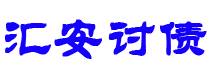 汇安讨债